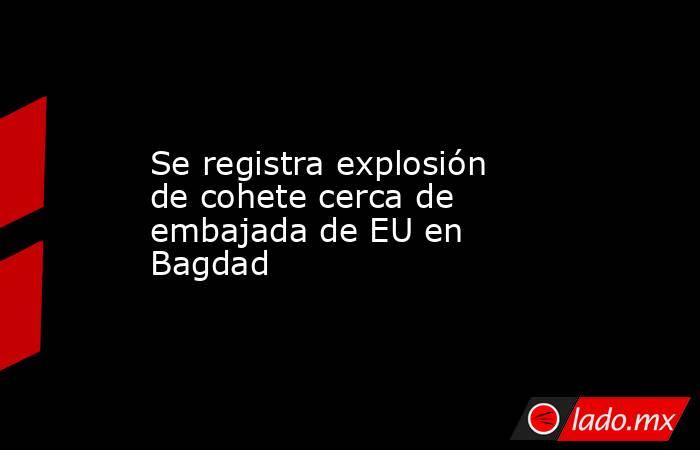 Se registra explosión de cohete cerca de embajada de EU en Bagdad

lado.mx